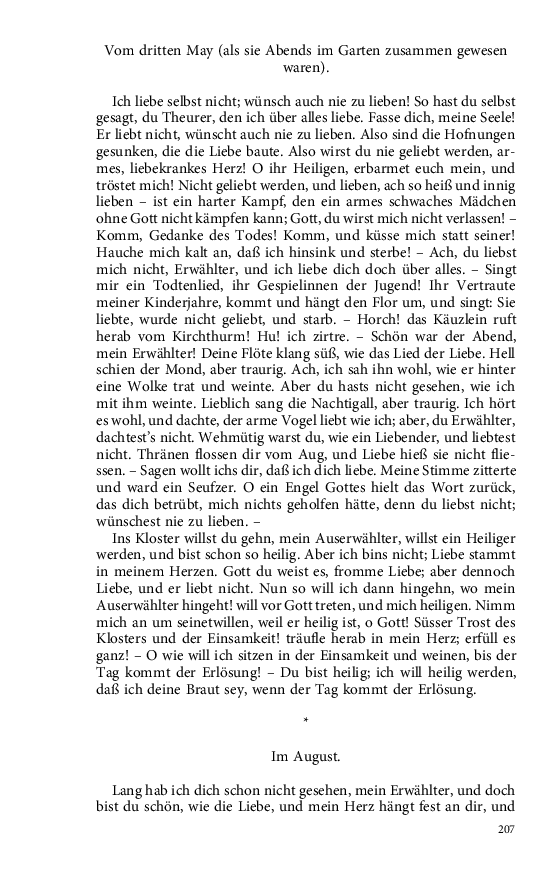 Vom dritten May (als sie Abends im Garten zusammen gewesen waren).

Ich liebe selbst nicht; wünsch auch nie zu lieben! So hast du selbst gesagt, du Theurer, den ich über alles liebe. Fasse dich, meine Seele! Er liebt nicht, wünscht auch nie zu lieben. Also sind die Hofnungen gesunken, die die Liebe baute. Also wirst du nie geliebt werden, armes, liebekrankes Herz! O ihr Heiligen, erbarmet euch mein, und tröstet mich! Nicht geliebt werden, und lieben, ach so heiß und innig lieben – ist ein harter Kampf, den ein armes schwaches Mädchen ohne Gott nicht kämpfen kann; Gott, du wirst mich nicht verlassen! – Komm, Gedanke des Todes! Komm, und küsse mich statt seiner! Hauche mich kalt an, daß ich hinsink und sterbe! – Ach, du liebst mich nicht, Erwählter, und ich liebe dich doch über alles. – Singt mir ein Todtenlied, ihr Gespielinnen der Jugend! Ihr Vertraute meiner Kinderjahre, kommt und hängt den Flor um, und singt: Sie liebte, wurde nicht geliebt, und starb. – Horch! das Käuzlein ruft herab vom Kirchthurm! Hu! ich zirtre. – Schön war der Abend, mein Erwählter! Deine Flöte klang süß, wie das Lied der Liebe. Hell schien der Mond, aber traurig. Ach, ich sah ihn wohl, wie er hinter eine Wolke trat und weinte. Aber du hasts nicht gesehen, wie ich mit ihm weinte. Lieblich sang die Nachtigall, aber traurig. Ich hört es wohl, und dachte, der arme Vogel liebt wie ich; aber, du Erwählter, dachtest's nicht. Wehmütig warst du, wie ein Liebender, und liebtest nicht. Thränen flossen dir vom Aug, und Liebe hieß sie nicht fliessen. – Sagen wollt ichs dir, daß ich dich liebe. Meine Stimme zitterte und ward ein Seufzer. O ein Engel Gottes hielt das Wort zurück, das dich betrübt, mich nichts geholfen hätte, denn du liebst nicht; wünschest nie zu lieben. –

Ins Kloster willst du gehn, mein Auserwählter, willst ein Heiliger werden, und bist schon so heilig. Aber ich bins nicht; Liebe stammt in meinem Herzen. Gott du weist es, fromme Liebe; aber dennoch Liebe, und er liebt nicht. Nun so will ich dann hingehn, wo mein Auserwählter hingeht! will vor Gott treten, und mich heiligen. Nimm mich an um seinetwillen, weil er heilig ist, o Gott! Süsser Trost des Klosters und der Einsamkeit! träufle herab in mein Herz; erfüll es ganz! – O wie will ich sitzen in der Einsamkeit und weinen, bis der Tag kommt der Erlösung! – Du bist heilig; ich will heilig werden, daß ich deine Braut sey, wenn der Tag kommt der Erlösung.

*

Im August.

Lang hab ich dich schon nicht gesehen, mein Erwählter, und doch bist du schön, wie die Liebe, und mein Herz hängt fest an dir, und

207